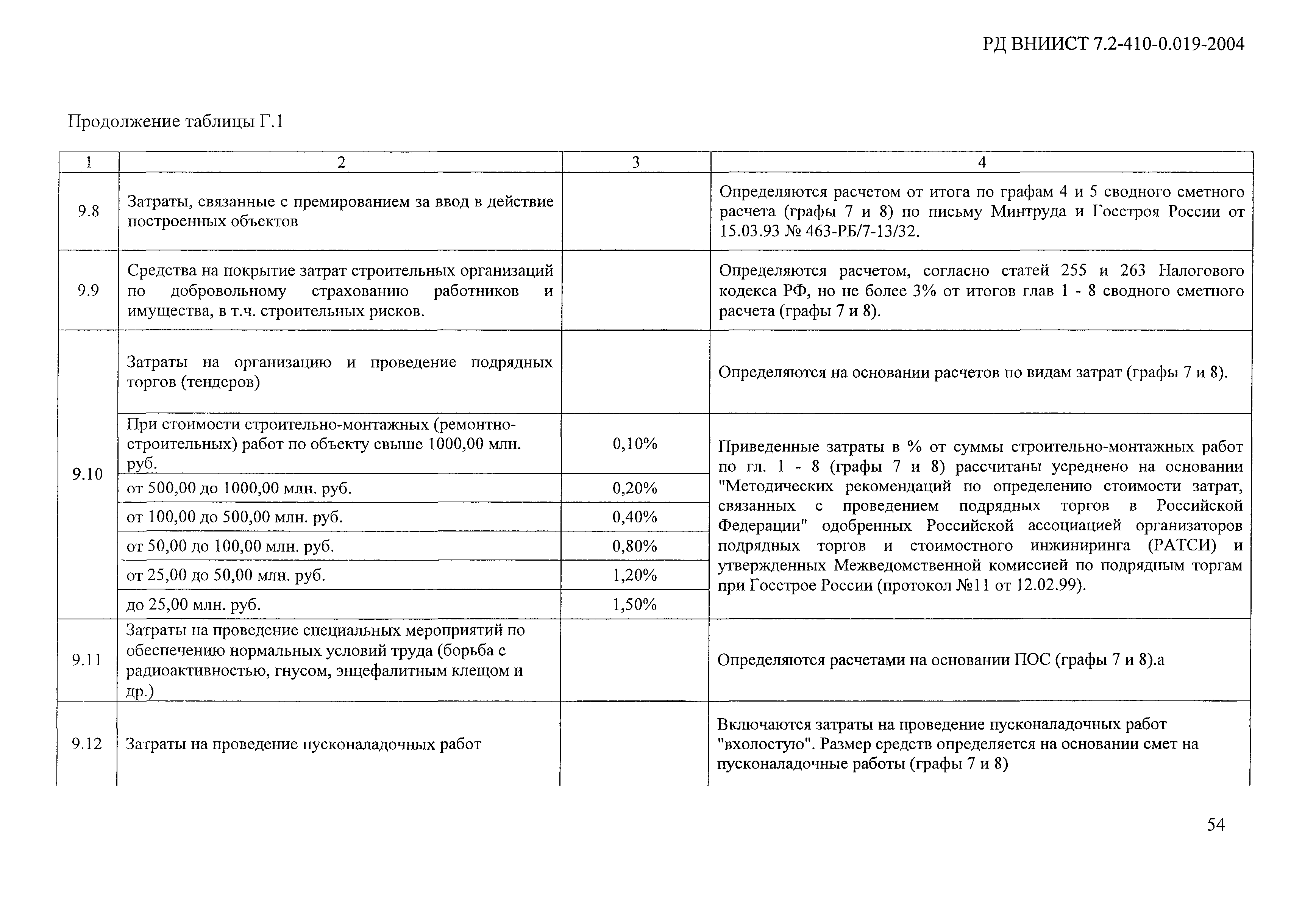 РД ВНИИСТ 7.2-410-0.019-2004

Продолжение таблицы Г.1

| 1 | 2 | 3 | 4 |
|---|---|---|---|
| 9.8 | Затраты, связанные с премированием за ввод в действие построенных объектов | | Определяются расчетом от итога по графам 4 и 5 сводного сметного расчета (графы 7 и 8) по письму Минтруда и Госстроя России от 15.03.93 № 463-РБ/7-13/32. |
| 9.9 | Средства на покрытие затрат строительных организаций по добровольному страхованию работников и имущества, в т.ч. строительных рисков. | | Определяются расчетом, согласно статей 255 и 263 Налогового кодекса РФ, но не более 3% от итогов глав 1 - 8 сводного сметного расчета (графы 7 и 8). |
| 9.10 | Затраты на организацию и проведение подрядных торгов (тендеров) | | Определяются на основании расчетов по видам затрат (графы 7 и 8). |
| | При стоимости строительно-монтажных (ремонтно-строительных) работ по объекту свыше 1000,00 млн. руб. | 0,10% | Приведенные затраты в % от суммы строительно-монтажных работ по гл. 1 - 8 (графы 7 и 8) рассчитаны усреднено на основании "Методических рекомендаций по определению стоимости затрат, связанных с проведением подрядных торгов в Российской Федерации" одобренных Российской ассоциацией организаторов подрядных торгов и стоимостного инжиниринга (РАТСИ) и утвержденных Межведомственной комиссией по подрядным торгам при Госстрое России (протокол №11 от 12.02.99). |
| | от 500,00 до 1000,00 млн. руб. | 0,20% | |
| | от 100,00 до 500,00 млн. руб. | 0,40% | |
| | от 50,00 до 100,00 млн. руб. | 0,80% | |
| | от 25,00 до 50,00 млн. руб. | 1,20% | |
| | до 25,00 млн. руб. | 1,50% | |
| 9.11 | Затраты на проведение специальных мероприятий по обеспечению нормальных условий труда (борьба с радиоактивностью, гнусом, энцефалитным клещом и др.) | | Определяются расчетами на основании ПОС (графы 7 и 8).а |
| 9.12 | Затраты на проведение пусконаладочных работ | | Включаются затраты на проведение пусконаладочных работ "вхолостую". Размер средств определяется на основании смет на пусконаладочные работы (графы 7 и 8) |

54